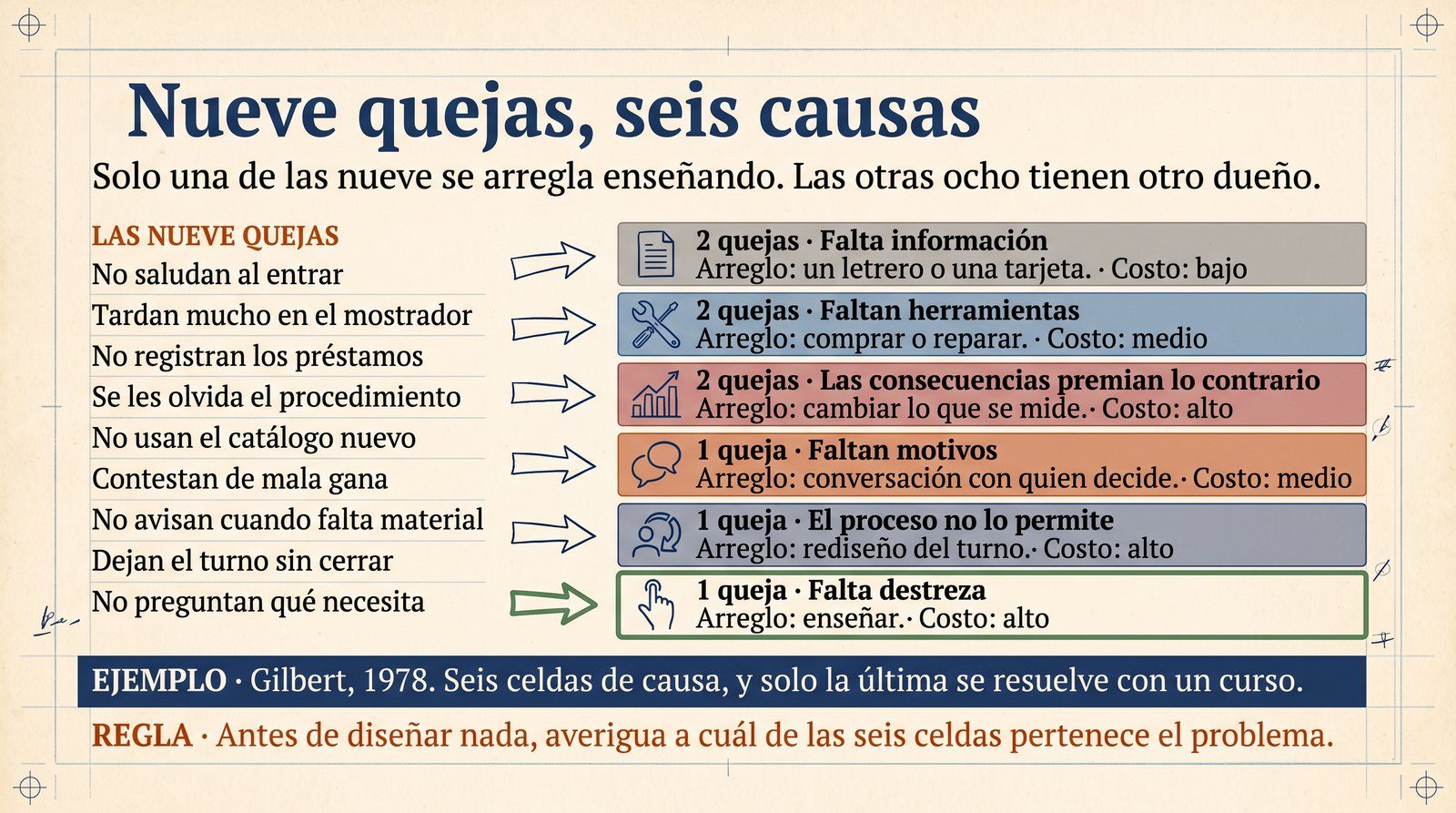 Nueve quejas, seis causas

Solo una de las nueve se arregla enseñando. Las otras ocho tienen otro dueño.

LAS NUEVE QUEJAS
No saludan al entrar
Tardan mucho en el mostrador
No registran los préstamos
Se les olvida el procedimiento
No usan el catálogo nuevo
Contestan de mala gana
No avisan cuando falta material
Dejan el turno sin cerrar
No preguntan qué necesita

2 quejas · Falta información
Arreglo: un letrero o una tarjeta. · Costo: bajo

2 quejas · Faltan herramientas
Arreglo: comprar o reparar. · Costo: medio

2 quejas · Las consecuencias premian lo contrario
Arreglo: cambiar lo que se mide.· Costo: alto

1 queja · Faltan motivos
Arreglo: conversación con quien decide.· Costo: medio

1 queja · El proceso no lo permite
Arreglo: rediseño del turno.· Costo: alto

1 queja · Falta destreza
Arreglo: enseñar.· Costo: alto

EJEMPLO · Gilbert, 1978. Seis celdas de causa, y solo la última se resuelve con un curso.

REGLA · Antes de diseñar nada, averigua a cuál de las seis celdas pertenece el problema.